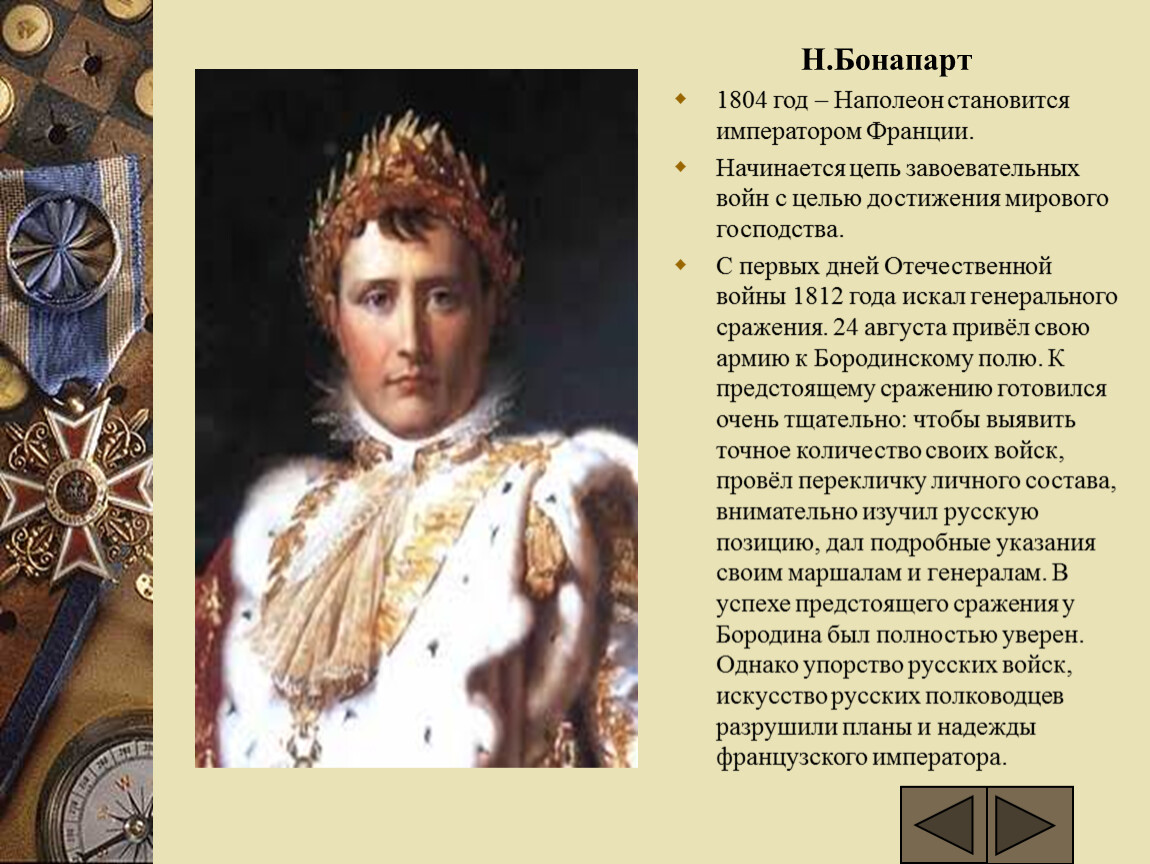 Н.Бонапарт

1804 год – Наполеон становится императором Франции.

Начинается цепь завоевательных войн с целью достижения мирового господства.

С первых дней Отечественной войны 1812 года искал генерального сражения. 24 августа привёл свою армию к Бородинскому полю. К предстоящему сражению готовился очень тщательно: чтобы выявить точное количество своих войск, провёл перекличку личного состава, внимательно изучил русскую позицию, дал подробные указания своим маршалам и генералам. В успехе предстоящего сражения у Бородина был полностью уверен. Однако упорство русских войск, искусство русских полководцев разрушили планы и надежды французского императора.